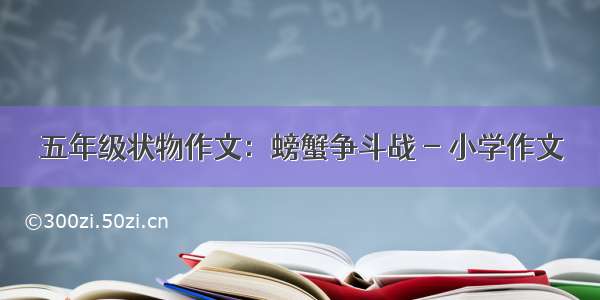 五年级状物作文：螃蟹争斗战 - 小学作文

©300zi.50zi.cn